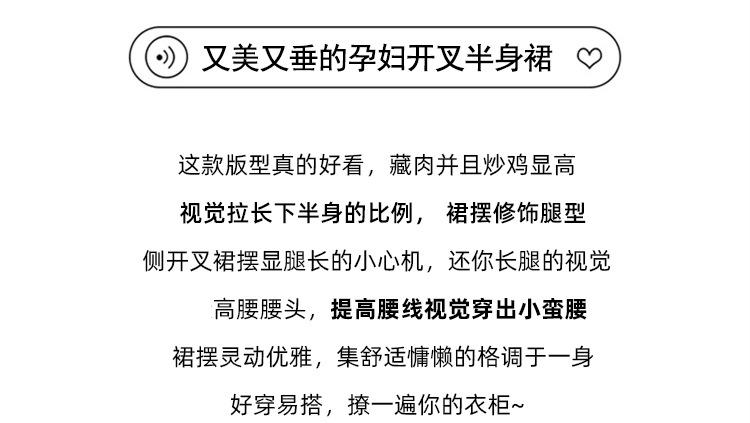 又美又垂的孕妇开叉半身裙

这款版型真的好看，藏肉并且炒鸡显高

视觉拉长下半身的比例， 裙摆修饰腿型

侧开叉裙摆显腿长的小心机，还你长腿的视觉

高腰腰头，提高腰线视觉穿出小蛮腰

裙摆灵动优雅，集舒适慵懒的格调于一身

好穿易搭，撩一遍你的衣柜~